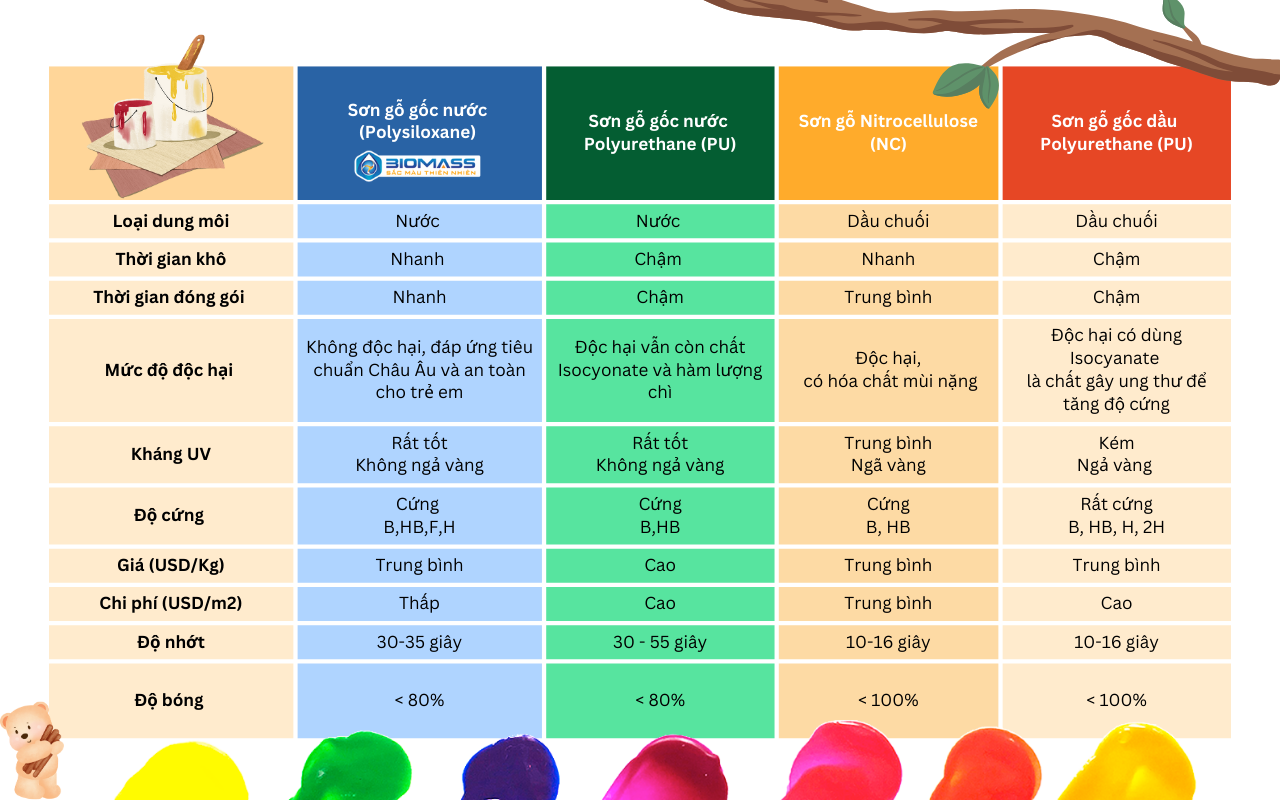 |  | Sơn gỗ gốc nước (Polysiloxane) BIOMASS SẮC MÀU THIÊN NHIÊN | Sơn gỗ gốc nước Polyurethane (PU) | Sơn gỗ Nitrocellulose (NC) | Sơn gỗ gốc dầu Polyurethane (PU) |
|---|---|---|---|---|
| Loại dung môi | Nước | Nước | Dầu chuối | Dầu chuối |
| Thời gian khô | Nhanh | Chậm | Nhanh | Chậm |
| Thời gian đóng gói | Nhanh | Chậm | Trung bình | Chậm |
| Mức độ độc hại | Không độc hại, đáp ứng tiêu chuẩn Châu Âu và an toàn cho trẻ em | Độc hại vẫn còn chất Isocyonate và hàm lượng chì | Độc hại, có hóa chất mùi nặng | Độc hại có dùng Isocyanate là chất gây ung thư để tăng độ cứng |
| Kháng UV | Rất tốt Không ngả vàng | Rất tốt Không ngả vàng | Trung bình Ngã vàng | Kém Ngả vàng |
| Độ cứng | Cứng B,HB,F,H | Cứng B,HB | Cứng B, HB | Rất cứng B, HB, H, 2H |
| Giá (USD/Kg) | Trung bình | Cao | Trung bình | Trung bình |
| Chi phí (USD/m2) | Thấp | Cao | Trung bình | Cao |
| Độ nhớt | 30-35 giây | 30 - 55 giây | 10-16 giây | 10-16 giây |
| Độ bóng | < 80% | < 80% | < 100% | < 100% |